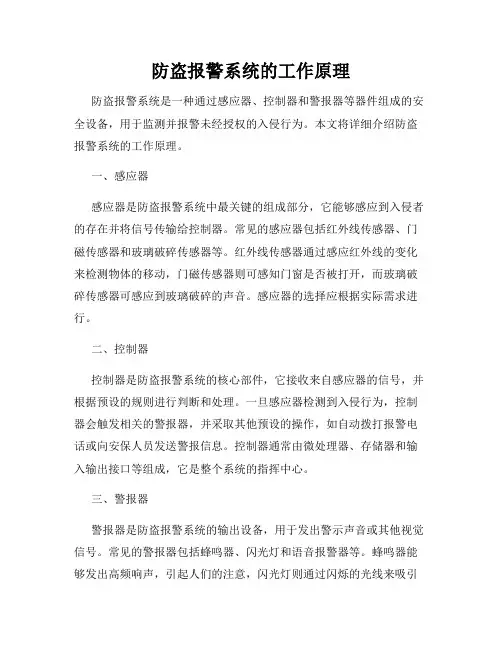 防盗报警系统的工作原理

防盗报警系统是一种通过感应器、控制器和警报器等器件组成的安全设备，用于监测并报警未经授权的入侵行为。本文将详细介绍防盗报警系统的工作原理。

一、感应器

感应器是防盗报警系统中最关键的组成部分，它能够感应到入侵者的存在并将信号传输给控制器。常见的感应器包括红外线传感器、门磁传感器和玻璃破碎传感器等。红外线传感器通过感应红外线的变化来检测物体的移动，门磁传感器则可感知门窗是否被打开，而玻璃破碎传感器可感应到玻璃破碎的声音。感应器的选择应根据实际需求进行。

二、控制器

控制器是防盗报警系统的核心部件，它接收来自感应器的信号，并根据预设的规则进行判断和处理。一旦感应器检测到入侵行为，控制器会触发相关的警报器，并采取其他预设的操作，如自动拨打报警电话或向安保人员发送警报信息。控制器通常由微处理器、存储器和输入输出接口等组成，它是整个系统的指挥中心。

三、警报器

警报器是防盗报警系统的输出设备，用于发出警示声音或其他视觉信号。常见的警报器包括蜂鸣器、闪光灯和语音报警器等。蜂鸣器能够发出高频响声，引起人们的注意，闪光灯则通过闪烁的光线来吸引